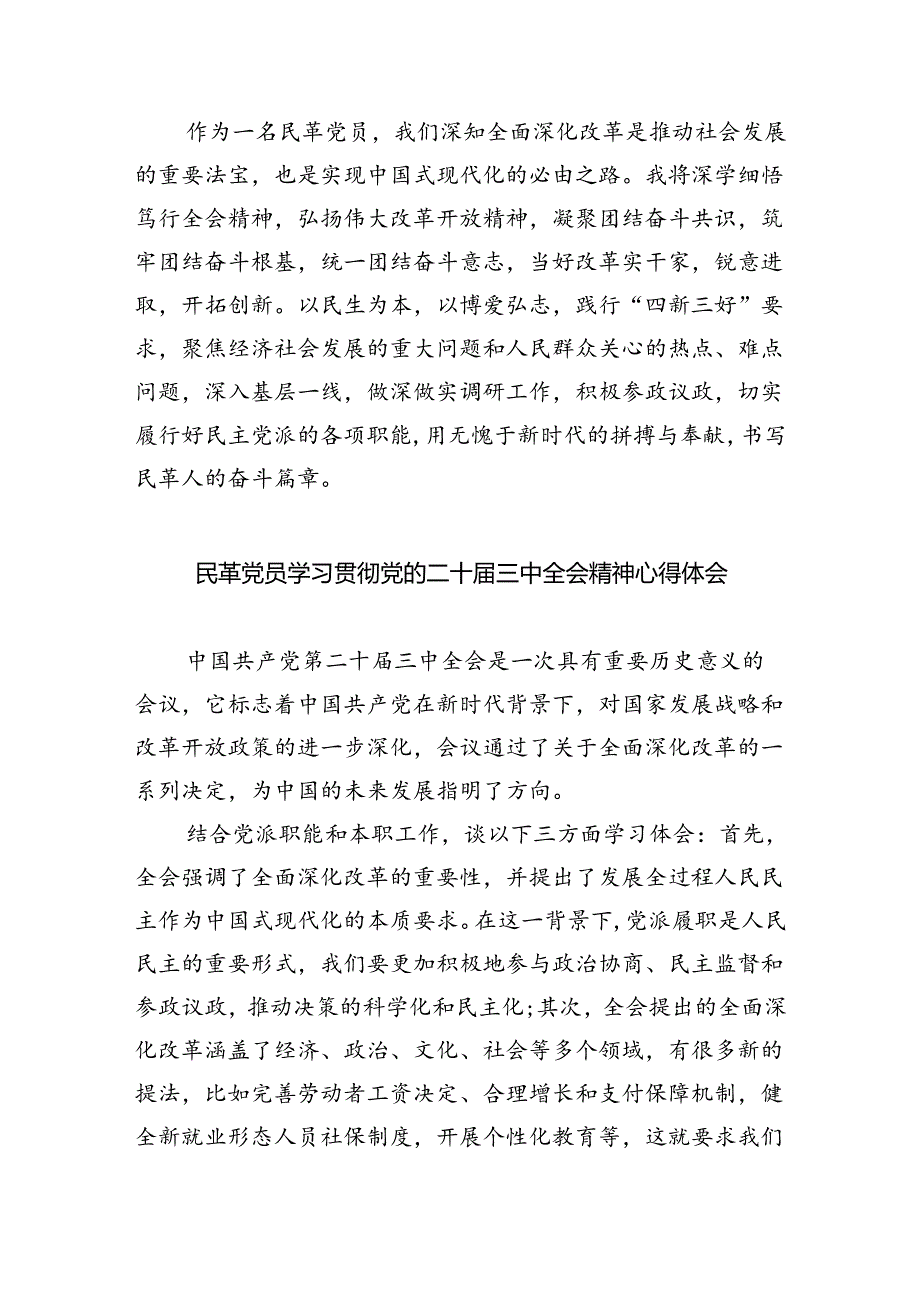 作为一名民革党员，我们深知全面深化改革是推动社会发展的重要法宝，也是实现中国式现代化的必由之路。我将深学细悟笃行全会精神，弘扬伟大改革开放精神，凝聚团结奋斗共识，筑牢团结奋斗根基，统一团结奋斗意志，当好改革实干家，锐意进取，开拓创新。以民生为本，以博爱弘志，践行“四新三好”要求，聚焦经济社会发展的重大问题和人民群众关心的热点、难点问题，深入基层一线，做深做实调研工作，积极参政议政，切实履行好民主党派的各项职能，用无愧于新时代的拼搏与奉献，书写民革人的奋斗篇章。

民革党员学习贯彻党的二十届三中全会精神心得体会

中国共产党第二十届三中全会是一次具有重要历史意义的会议，它标志着中国共产党在新时代背景下，对国家发展战略和改革开放政策的进一步深化，会议通过了关于全面深化改革的一系列决定，为中国的未来发展指明了方向。

结合党派职能和本职工作，谈以下三方面学习体会：首先，全会强调了全面深化改革的重要性，并提出了发展全过程人民民主作为中国式现代化的本质要求。在这一背景下，党派履职是人民民主的重要形式，我们要更加积极地参与政治协商、民主监督和参政议政，推动决策的科学化和民主化；其次，全会提出的全面深化改革涵盖了经济、政治、文化、社会等多个领域，有很多新的提法，比如完善劳动者工资决定、合理增长和支付保障机制，健全新就业形态人员社保制度，开展个性化教育等，这就要求我们